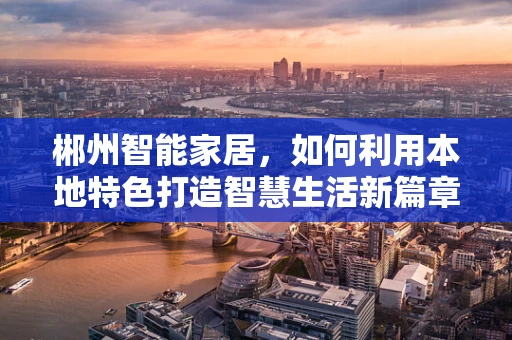 郴州智能家居，如何利用本地特色打造智慧生活新篇章